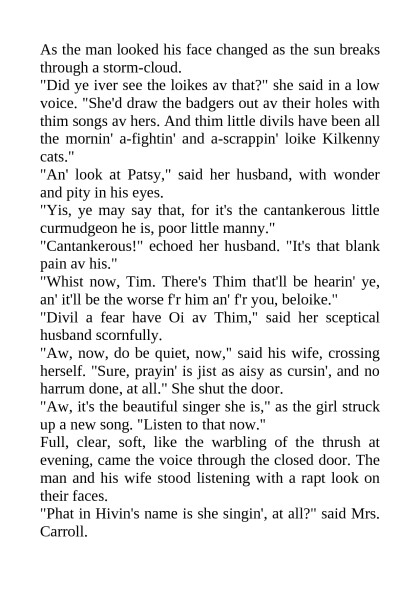 As the man looked his face changed as the sun breaks through a storm-cloud.
"Did ye iver see the loikes av that?" she said in a low voice. "She'd draw the badgers out av their holes with thim songs av hers. And thim little divils have been all the mornin' a-fightin' and a-scrappin' loike Kilkenny cats."
"An' look at Patsy," said her husband, with wonder and pity in his eyes.
"Yis, ye may say that, for it's the cantankerous little curmudgeon he is, poor little manny."
"Cantankerous!" echoed her husband. "It's that blank pain av his."
"Whist now, Tim. There's Thim that'll be hearin' ye, an' it'll be the worse f'r him an' f'r you, beloike."
"Divil a fear have Oi av Thim," said her sceptical husband scornfully.
"Aw, now, do be quiet, now," said his wife, crossing herself. "Sure, prayin' is jist as aisy as cursin', and no harrum done, at all." She shut the door.
"Aw, it's the beautiful singer she is," as the girl struck up a new song. "Listen to that now."
Full, clear, soft, like the warbling of the thrush at evening, came the voice through the closed door. The man and his wife stood listening with a rapt look on their faces.
"Phat in Hivin's name is she singin', at all?" said Mrs. Carroll.